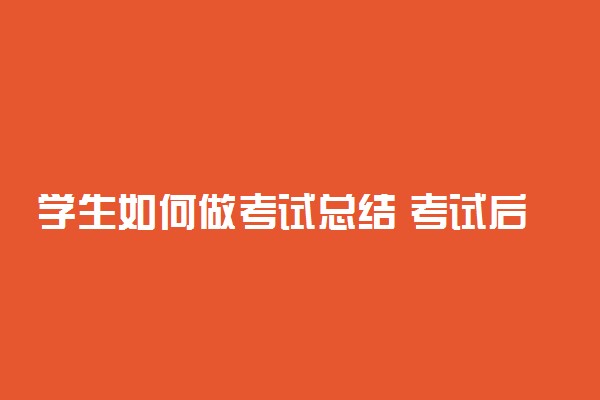 学生如何做考试总结 考试后